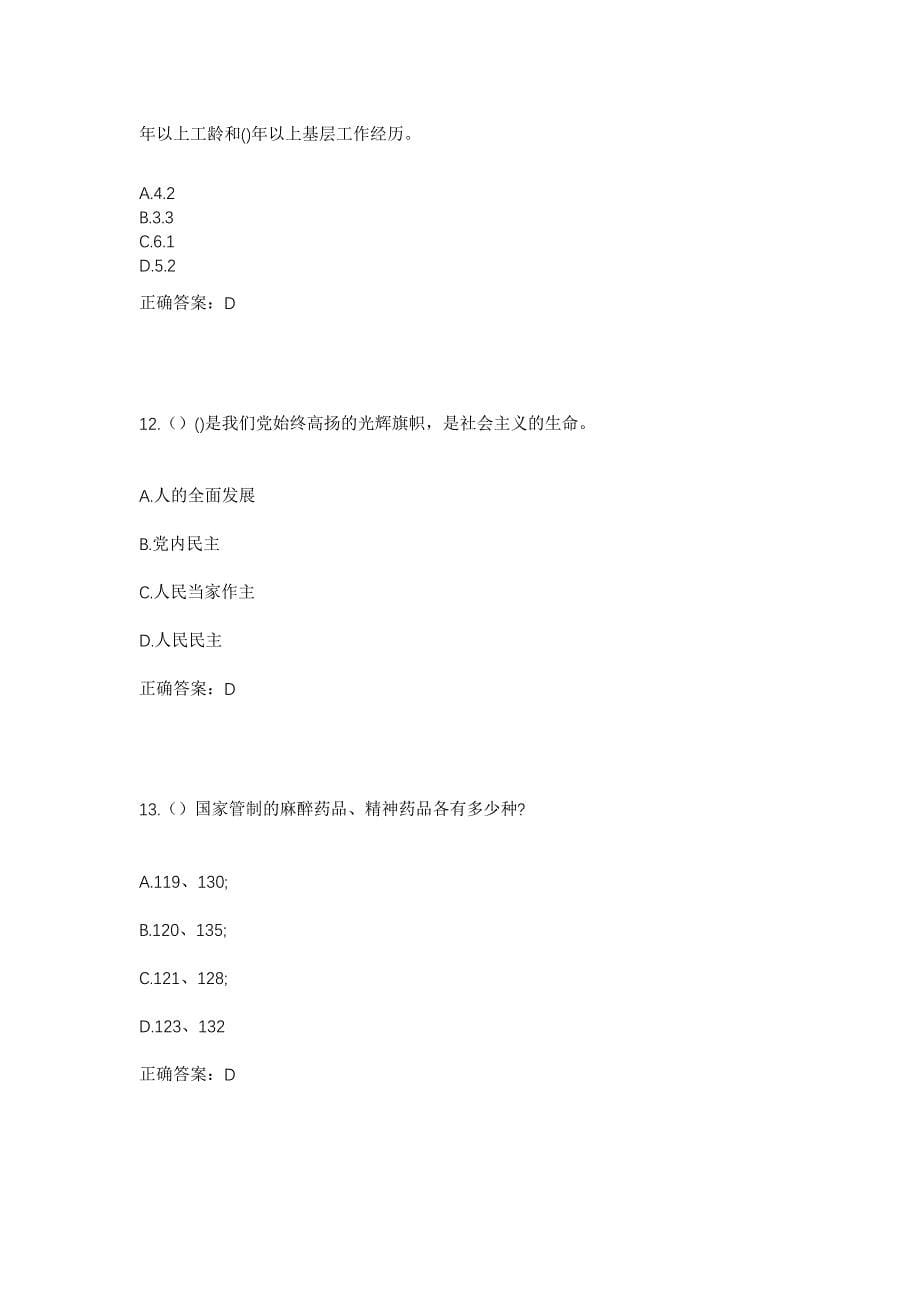 年以上工龄和()年以上基层工作经历。

A.4.2
B.3.3
C.6.1
D.5.2

正确答案：D

12.（）()是我们党始终高扬的光辉旗帜，是社会主义的生命。

A.人的全面发展

B.党内民主

C.人民当家作主

D.人民民主

正确答案：D

13.（）国家管制的麻醉药品、精神药品各有多少种?

A.119、130;

B.120、135;

C.121、128;

D.123、132

正确答案：D